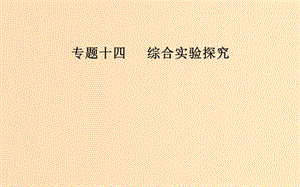 专题十四　综合实验探究